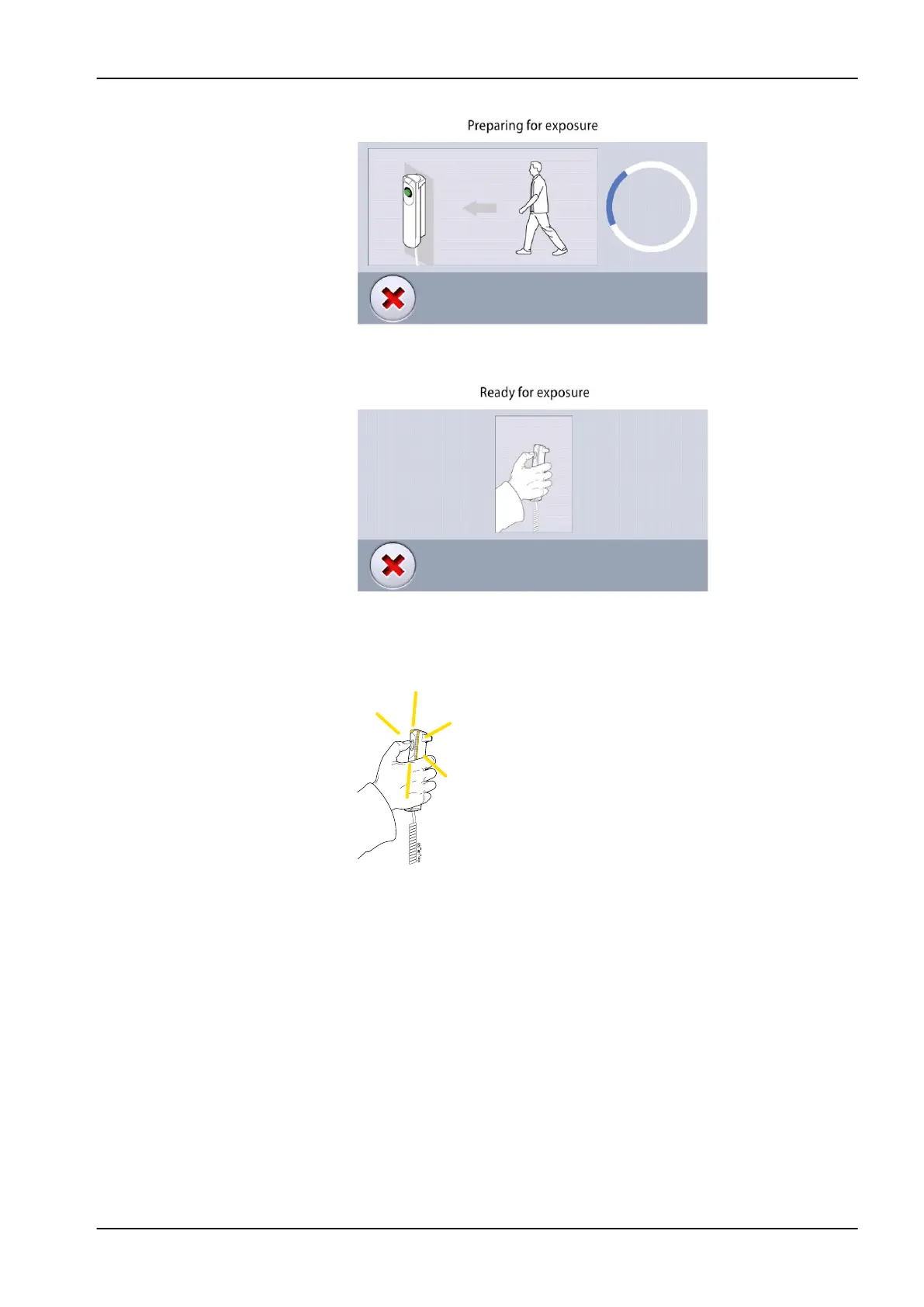 Preparing for exposure

Ready for exposure